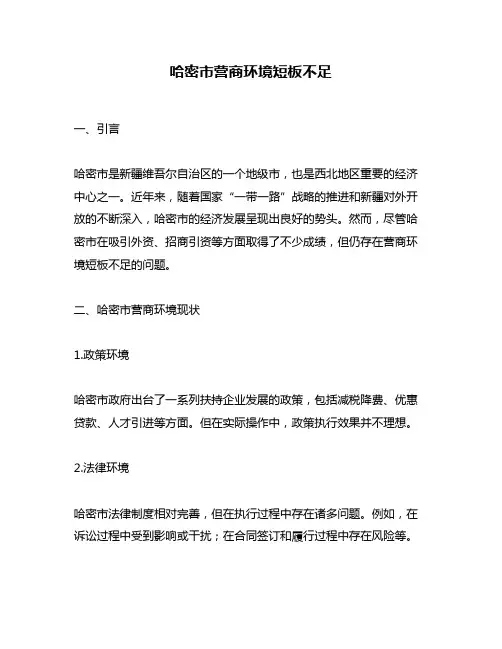 哈密市营商环境短板不足

一、引言

哈密市是新疆维吾尔自治区的一个地级市，也是西北地区重要的经济中心之一。近年来，随着国家“一带一路”战略的推进和新疆对外开放的不断深入，哈密市的经济发展呈现出良好的势头。然而，尽管哈密市在吸引外资、招商引资等方面取得了不少成绩，但仍存在营商环境短板不足的问题。

二、哈密市营商环境现状

1.政策环境

哈密市政府出台了一系列扶持企业发展的政策，包括减税降费、优惠贷款、人才引进等方面。但在实际操作中，政策执行效果并不理想。

2.法律环境

哈密市法律制度相对完善，但在执行过程中存在诸多问题。例如，在诉讼过程中受到影响或干扰；在合同签订和履行过程中存在风险等。